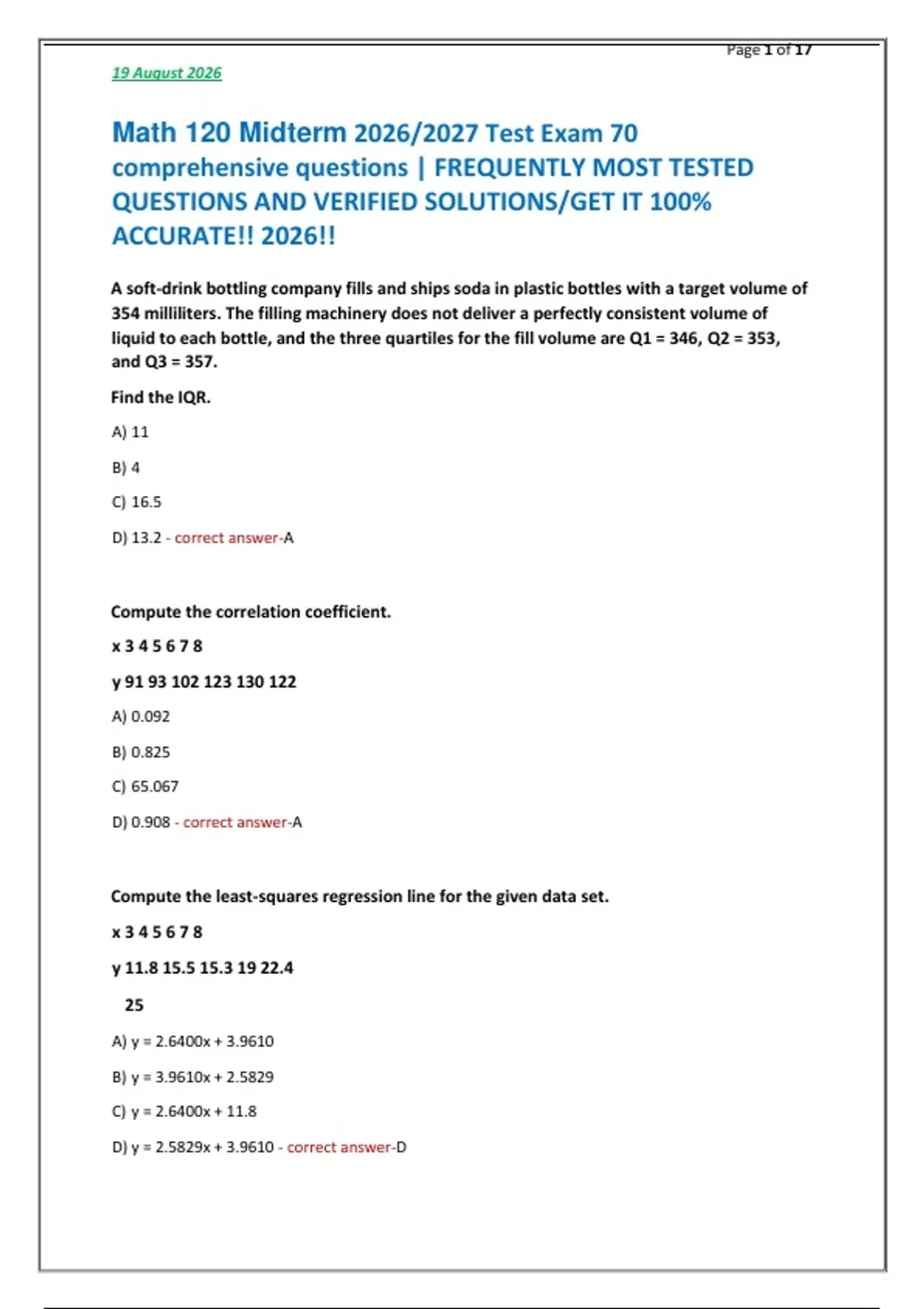 Page 1 of 17

19 August 2026

Math 120 Midterm 2026/2027 Test Exam 70 comprehensive questions | FREQUENTLY MOST TESTED QUESTIONS AND VERIFIED SOLUTIONS/GET IT 100% ACCURATE!! 2026!!

A soft-drink bottling company fills and ships soda in plastic bottles with a target volume of 354 milliliters. The filling machinery does not deliver a perfectly consistent volume of liquid to each bottle, and the three quartiles for the fill volume are Q1 = 346, Q2 = 353, and Q3 = 357.

Find the IQR.

A) 11

B) 4

C) 16.5

D) 13.2 - correct answer-A

Compute the correlation coefficient.

x 3 4 5 6 7 8

y 91 93 102 123 130 122

A) 0.092

B) 0.825

C) 65.067

D) 0.908 - correct answer-A

Compute the least-squares regression line for the given data set.

x 3 4 5 6 7 8

y 11.8 15.5 15.3 19 22.4

25

A) y = 2.6400x + 3.9610

B) y = 3.9610x + 2.5829

C) y = 2.6400x + 11.8

D) y = 2.5829x + 3.9610 - correct answer-D